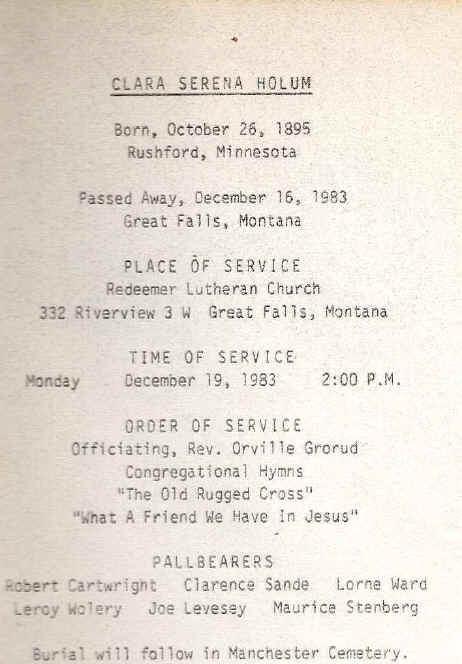 CLARA SERENA HOLUM

Born, October 26, 1895
Rushford, Minnesota

Passed Away, December 16, 1983
Great Falls, Montana

PLACE OF SERVICE
Redeemer Lutheran Church
332 Riverview 3 W Great Falls, Montana

TIME OF SERVICE
Monday December 19, 1983 2:00 P.M.

ORDER OF SERVICE
Officiating, Rev. Orville Grorud
Congregational Hymns
"The Old Rugged Cross"
"What A Friend We Have In Jesus"

PALLBEARERS
Robert Cartwright Clarence Sande Lorne Ward
Leroy Wolery Joe Levesey Maurice Stenberg

Burial will follow in Manchester Cemetery.